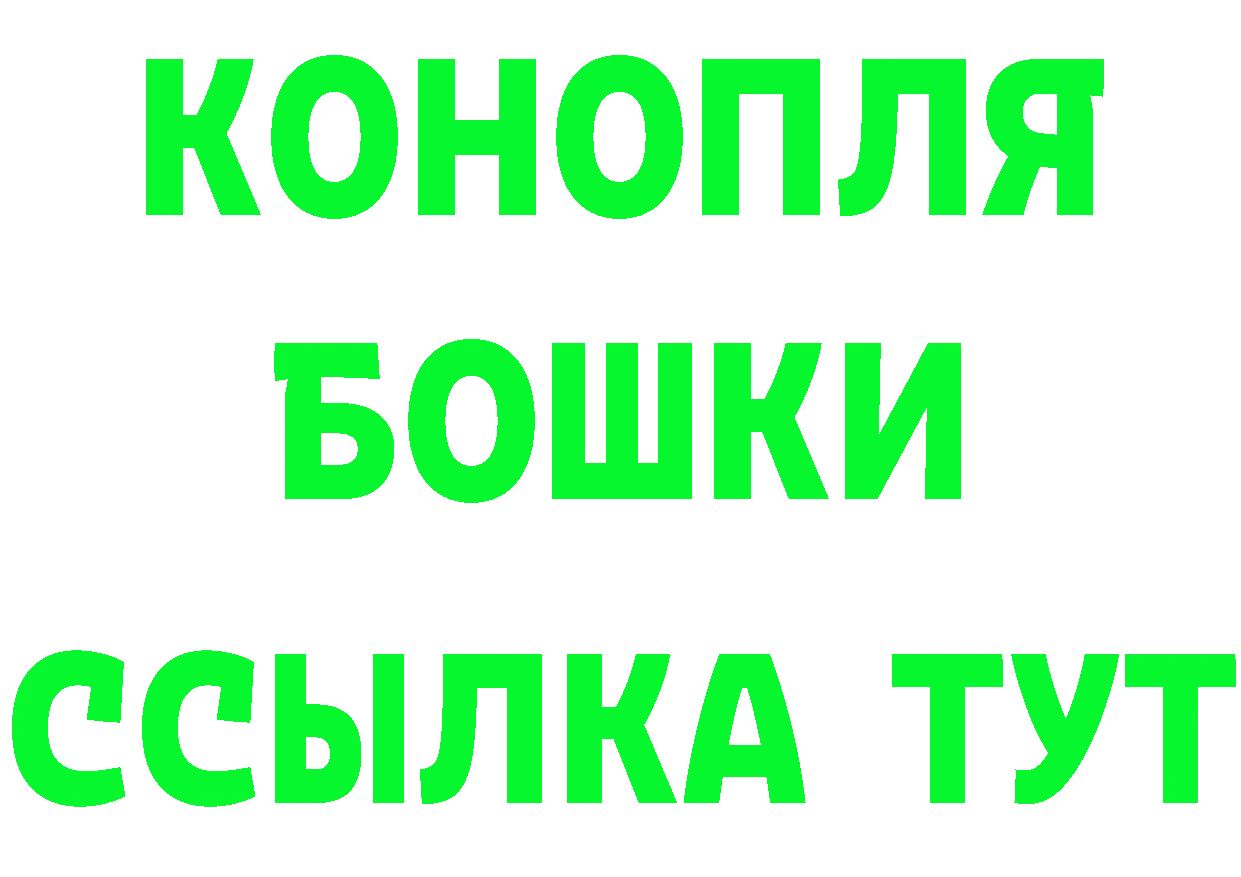 КОНОПЛЯ
БОШКИ
ССЫЛКА ТУТ